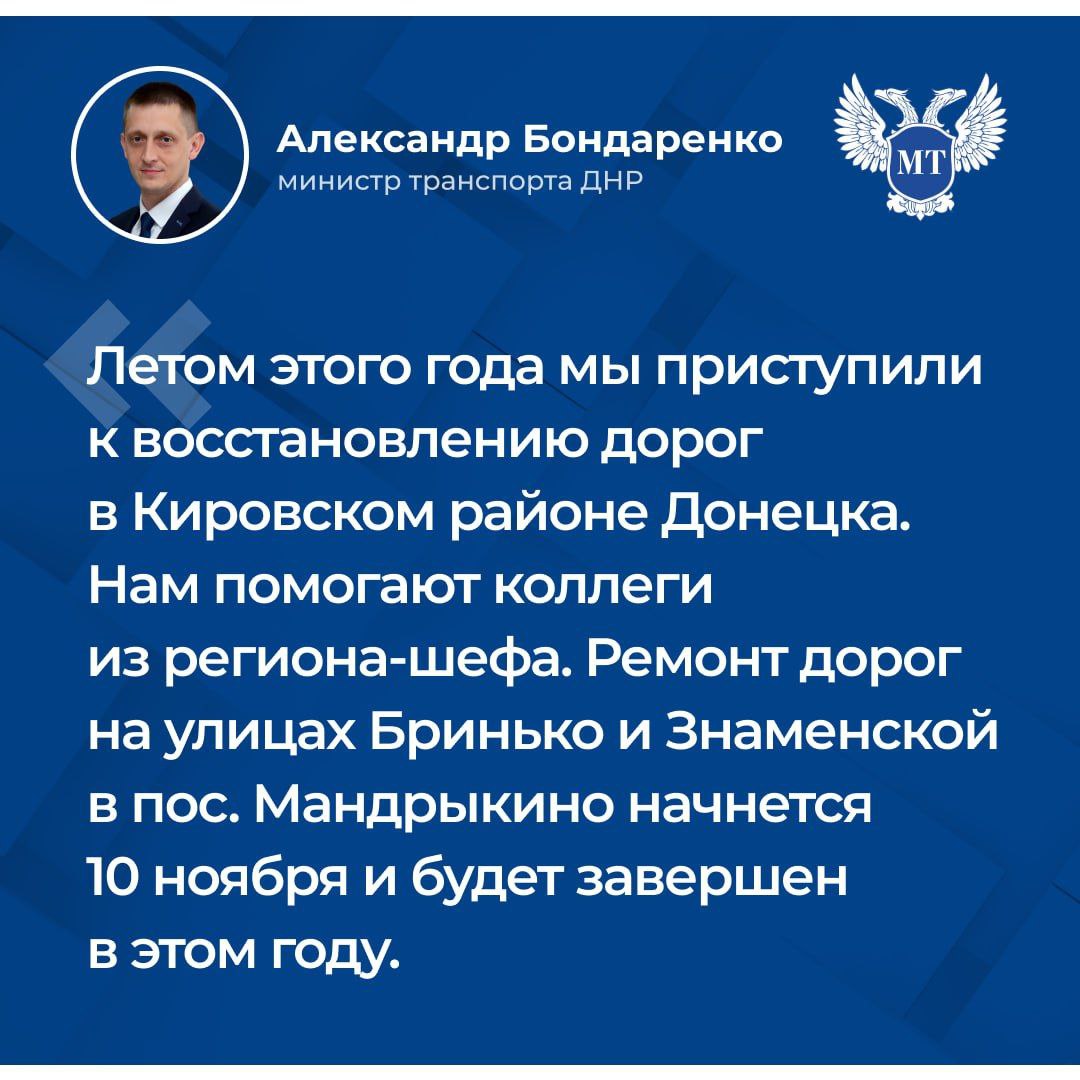 Александр Бондаренко
министр транспорта ДНР

МТ

Летом этого года мы приступили к восстановлению дорог в Кировском районе Донецка. Нам помогают коллеги из региона-шефа. Ремонт дорог на улицах Бринько и Знаменской в пос. Мандрыкино начнется 10 ноября и будет завершен в этом году.